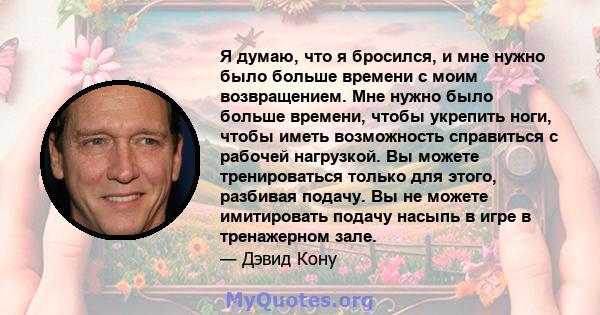 Я думаю, что я бросился, и мне нужно было больше времени с моим возвращением. Мне нужно было больше времени, чтобы укрепить ноги, чтобы иметь возможность справиться с рабочей нагрузкой. Вы можете тренироваться только для этого, разбивая подачу. Вы не можете имитировать подачу насыпь в игре в тренажерном зале.
— Дэвид Кону

MyQuotes.org